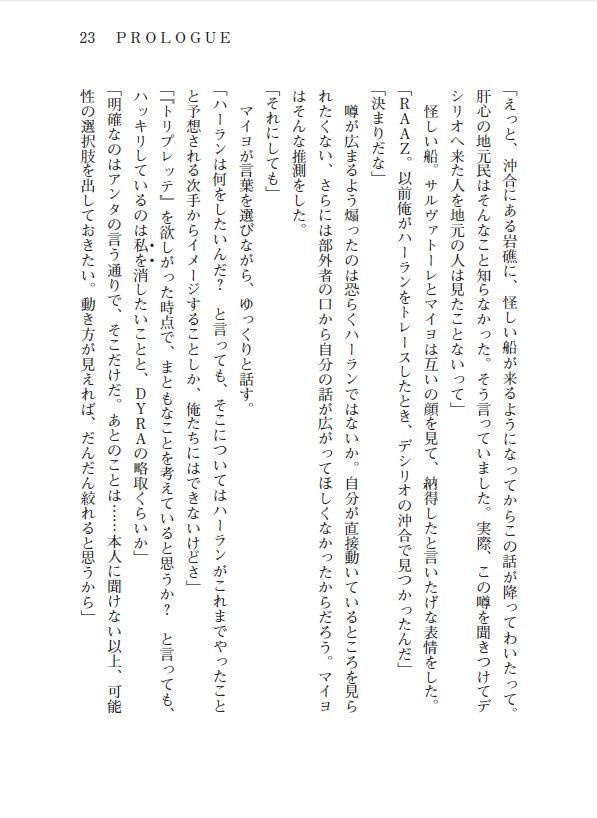 23 PROLOGUE

「えっと、沖合にある岩礁に、怪しい船が来るようになってからこの話が降ってわいたって。肝心の地元民はそんなこと知らなかった。そう言っていました。実際、この噂を聞きつけてデシリオへ来た人を地元の人は見たことないって」

怪しい船。サルヴァトーレとマイヨは互いの顔を見て、納得したと言いたげな表情をした。

「RAAZ。以前俺がハーランをトレースしたとき、デシリオの沖合で見つかったんだ」

「決まりだな」

噂が広まるよう煽ったのは恐らくハーランではないか。自分が直接動いているところを見られたくない、さらには部外者の口から自分の話が広がってほしくなかったからだろう。マイヨはそんな推測をした。

「それにしても」

マイヨが言葉を選びながら、ゆっくりと話す。

「ハーランは何をしたいんだ？　と言っても、そこについてはハーランがこれまでやったことと予想される次手からイメージすることしか、俺たちにはできないけどさ」

「『トリプレッテ』を欲しがった時点で、まともなことを考えていると思うか？　と言っても、ハッキリしているのは私を消したいことと、DYRAの略取くらいか」

「明確なのはアンタの言う通りで、そこだけだ。あとのことは……本人に聞けない以上、可能性の選択肢を出しておきたい。動き方が見えれば、だんだん絞れると思うから」